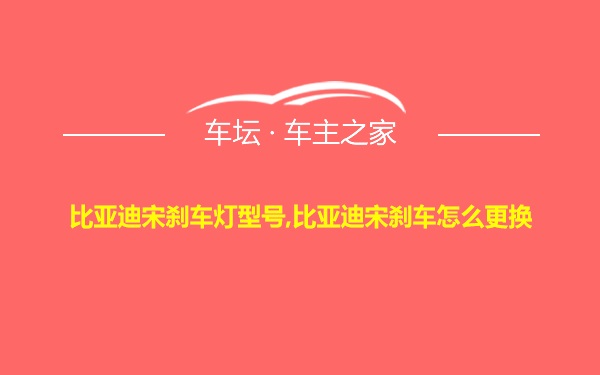 车坛 · 车主之家

比亚迪宋刹车灯型号,比亚迪宋刹车怎么更换